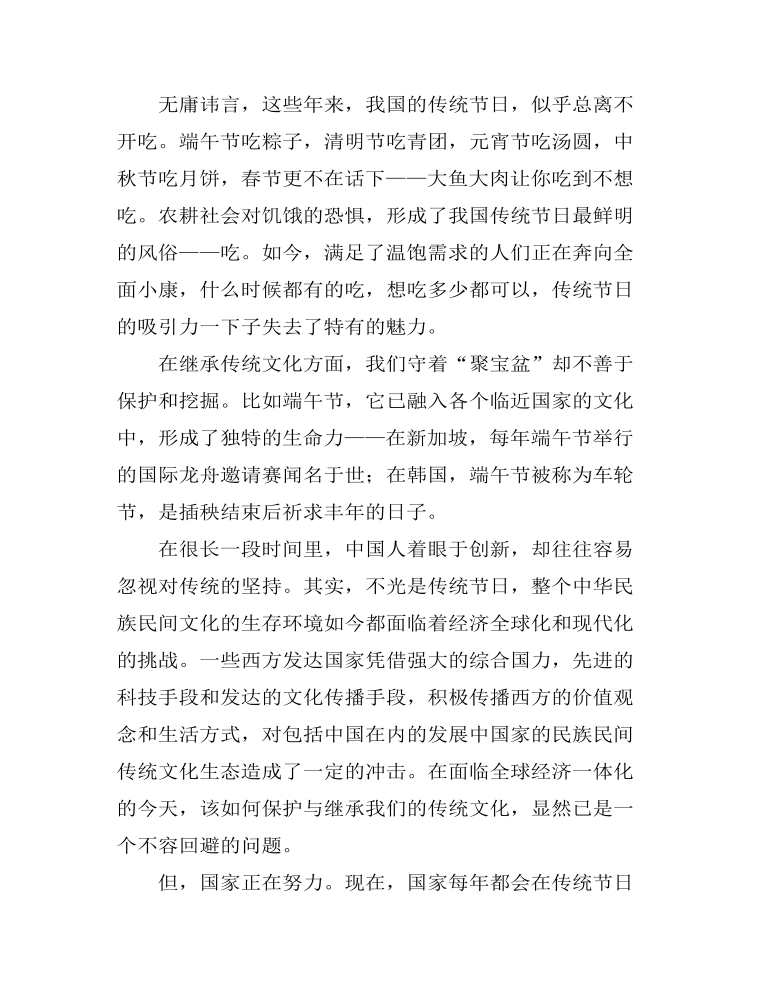 无庸讳言，这些年来，我国的传统节日，似乎总离不开吃。端午节吃粽子，清明节吃青团，元宵节吃汤圆，中秋节吃月饼，春节更不在话下——大鱼大肉让你吃到不想吃。农耕社会对饥饿的恐惧，形成了我国传统节日最鲜明的风俗——吃。如今，满足了温饱需求的人们正在奔向全面小康，什么时候都有的吃，想吃多少都可以，传统节日的吸引力一下子失去了特有的魅力。

在继承传统文化方面，我们守着“聚宝盆”却不善于保护和挖掘。比如端午节，它已融入各个临近国家的文化中，形成了独特的生命力——在新加坡，每年端午节举行的国际龙舟邀请赛闻名于世；在韩国，端午节被称为车轮节，是插秧结束后祈求丰年的日子。

在很长一段时间里，中国人着眼于创新，却往往容易忽视对传统的坚持。其实，不光是传统节日，整个中华民族民间文化的生存环境如今都面临着经济全球化和现代化的挑战。一些西方发达国家凭借强大的综合国力，先进的科技手段和发达的文化传播手段，积极传播西方的价值观念和生活方式，对包括中国在内的发展中国家的民族民间传统文化生态造成了一定的冲击。在面临全球经济一体化的今天，该如何保护与继承我们的传统文化，显然已是一个不容回避的问题。

但，国家正在努力。现在，国家每年都会在传统节日